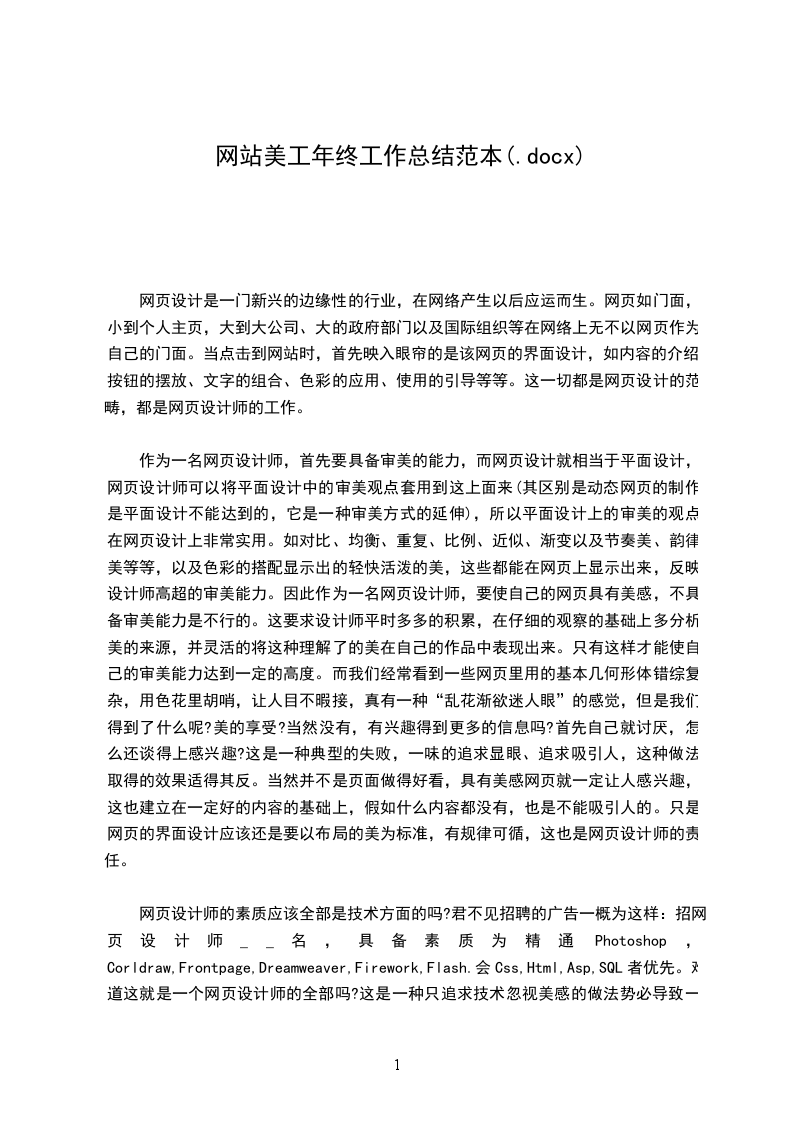 网站美工年终工作总结范本(.docx)

网页设计是一门新兴的边缘性的行业，在网络产生以后应运而生。网页如门面，小到个人主页，大到大公司、大的政府部门以及国际组织等在网络上无不以网页作为自己的门面。当点击到网站时，首先映入眼帘的是该网页的界面设计，如内容的介绍按钮的摆放、文字的组合、色彩的应用、使用的引导等等。这一切都是网页设计的范畴，都是网页设计师的工作。

作为一名网页设计师，首先要具备审美的能力，而网页设计就相当于平面设计，网页设计师可以将平面设计中的审美观点套用到这上面来(其区别是动态网页的制作是平面设计不能达到的，它是一种审美方式的延伸)，所以平面设计上的审美的观点在网页设计上非常实用。如对比、均衡、重复、比例、近似、渐变以及节奏美、韵律美等等，以及色彩的搭配显示出的轻快活泼的美，这些都能在网页上显示出来，反映设计师高超的审美能力。因此作为一名网页设计师，要使自己的网页具有美感，不具备审美能力是不行的。这要求设计师平时多多的积累，在仔细的观察的基础上多分析美的来源，并灵活的将这种理解了的美在自己的作品中表现出来。只有这样才能使自己的审美能力达到一定的高度。而我们经常看到一些网页里用的基本几何形体错综复杂，用色花里胡哨，让人目不暇接，真有一种“乱花渐欲迷人眼”的感觉，但是我们得到了什么呢?美的享受?当然没有，有兴趣得到更多的信息吗?首先自己就讨厌，怎么还谈得上感兴趣?这是一种典型的失败，一味的追求显眼、追求吸引人，这种做法取得的效果适得其反。当然并不是页面做得好看，具有美感网页就一定让人感兴趣，这也建立在一定好的内容的基础上，假如什么内容都没有，也是不能吸引人的。只是网页的界面设计应该还是要以布局的美为标准，有规律可循，这也是网页设计师的责任。

网页设计师的素质应该全部是技术方面的吗?君不见招聘的广告一概为这样：招网页设计师＿＿名，具备素质为精通 Photoshop，Corldraw,Frontpage,Dreamweaver,Firework,Flash.会 Css,Html,Asp,SQL 者优先。难道这就是一个网页设计师的全部吗?这是一种只追求技术忽视美感的做法势必导致一

1